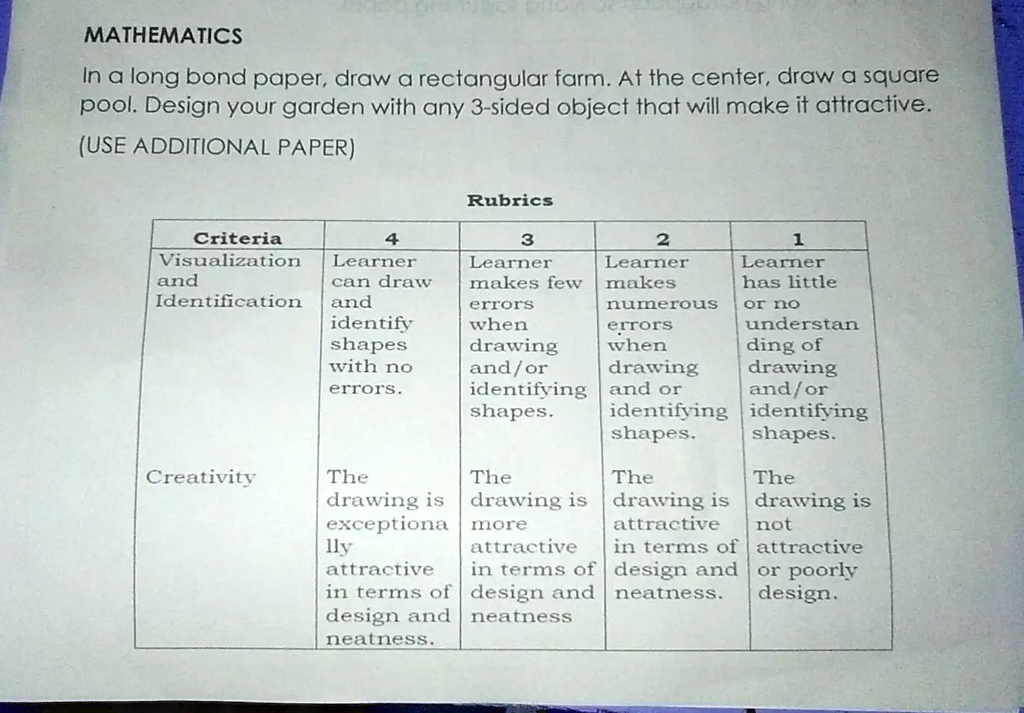 MATHEMATICS

In a long bond paper, draw a rectangular farm. At the center, draw a square pool. Design your garden with any 3-sided object that will make it attractive.
(USE ADDITIONAL PAPER)

Rubrics

| Criteria | 4 | 3 | 2 | 1 |
|---|---|---|---|---|
| Visualization and Identification | Learner can draw and identify shapes with no errors. | Learner makes few errors when drawing and/or identifying shapes. | Learner makes numerous errors when drawing and or identifying shapes. | Learner has little or no understanding of drawing and/or identifying shapes. |
| Creativity | The drawing is exceptionally attractive in terms of design and neatness. | The drawing is more attractive in terms of design and neatness | The drawing is attractive in terms of design and neatness. | The drawing is not attractive or poorly design. |